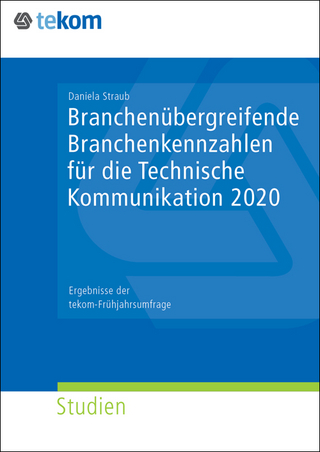 tekom

Daniela Straub

Branchenübergreifende Branchenkennzahlen für die Technische Kommunikation 2020

Ergebnisse der tekom-Frühjahrsumfrage

Studien